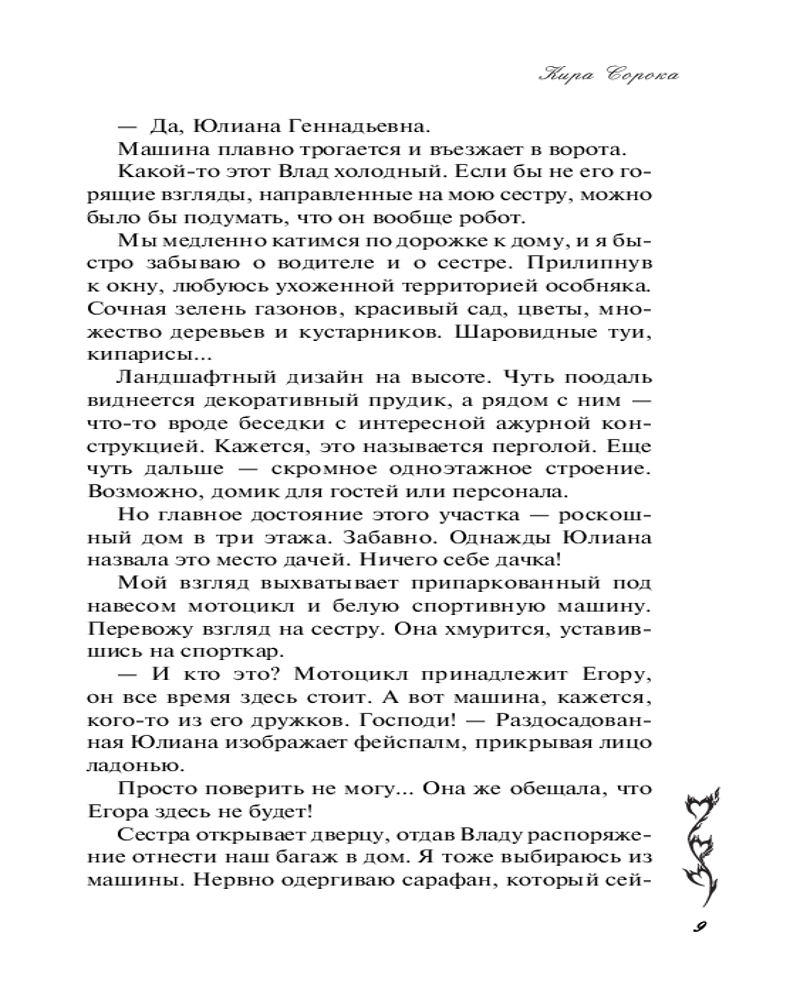 Кира Сорока

— Да, Юлиана Геннадьевна.

Машина плавно трогается и въезжает в ворота.

Какой-то этот Влад холодный. Если бы не его горящие взгляды, направленные на мою сестру, можно было бы подумать, что он вообще робот.

Мы медленно катимся по дорожке к дому, и я быстро забываю о водителе и о сестре. Прилипнув к окну, любуюсь ухоженной территорией особняка. Сочная зелень газонов, красивый сад, цветы, множество деревьев и кустарников. Шаровидные туи, кипарисы...

Ландшафтный дизайн на высоте. Чуть поодаль виднеется декоративный прудик, а рядом с ним — что-то вроде беседки с интересной ажурной конструкцией. Кажется, это называется перголой. Еще чуть дальше — скромное одноэтажное строение. Возможно, домик для гостей или персонала.

Но главное достояние этого участка — роскошный дом в три этажа. Забавно. Однажды Юлиана назвала это место дачей. Ничего себе дачка!

Мой взгляд выхватывает припаркованный под навесом мотоцикл и белую спортивную машину. Перевожу взгляд на сестру. Она хмурится, уставившись на спорткар.

— И кто это? Мотоцикл принадлежит Егору, он все время здесь стоит. А вот машина, кажется, кого-то из его дружков. Господи! — Раздосадованная Юлиана изображает фейспалм, прикрывая лицо ладонью.

Просто поверить не могу... Она же обещала, что Егора здесь не будет!

Сестра открывает дверцу, отдав Владу распоряжение отнести наш багаж в дом. Я тоже выбираюсь из машины. Нервно одергиваю сарафан, который сей-

9